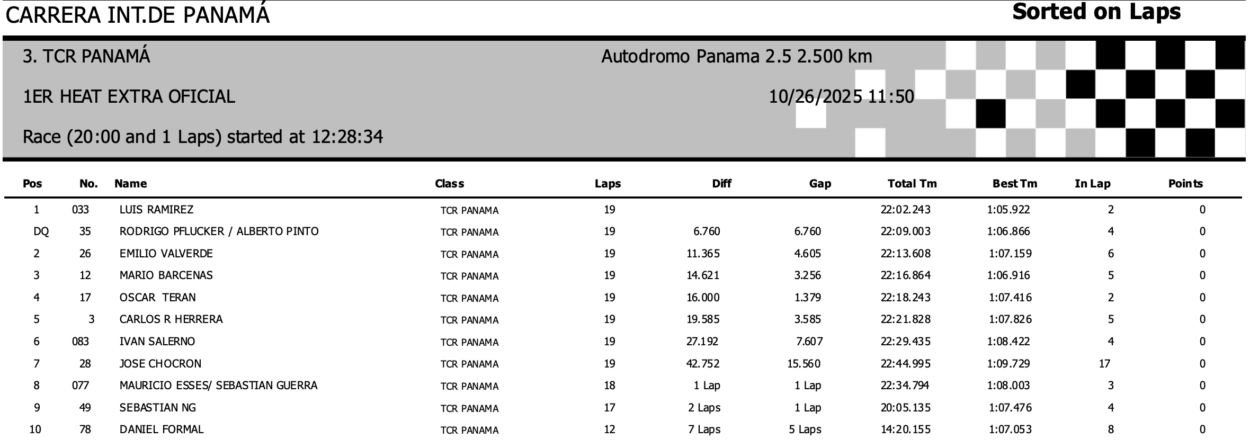 CARRERA INT.DE PANAMÁ

Sorted on Laps

3. TCR PANAMÁ

Autodromo Panama 2.5 2.500 km

1ER HEAT EXTRA OFICIAL

10/26/2025 11:50

Race (20:00 and 1 Laps) started at 12:28:34

| Pos | No. | Name | Class | Laps | Diff | Gap | Total Tm | Best Tm | In Lap | Points |
|---|---|---|---|---|---|---|---|---|---|---|
| 1 | 033 | LUIS RAMIREZ | TCR PANAMA | 19 | | | 22:02.243 | 1:05.922 | 2 | 0 |
| DQ | 35 | RODRIGO PFLUCKER / ALBERTO PINTO | TCR PANAMA | 19 | 6.760 | 6.760 | 22:09.003 | 1:06.866 | 4 | 0 |
| 2 | 26 | EMILIO VALVERDE | TCR PANAMA | 19 | 11.365 | 4.605 | 22:13.608 | 1:07.159 | 6 | 0 |
| 3 | 12 | MARIO BARCENAS | TCR PANAMA | 19 | 14.621 | 3.256 | 22:16.864 | 1:06.916 | 5 | 0 |
| 4 | 17 | OSCAR TERAN | TCR PANAMA | 19 | 16.000 | 1.379 | 22:18.243 | 1:07.416 | 2 | 0 |
| 5 | 3 | CARLOS R HERRERA | TCR PANAMA | 19 | 19.585 | 3.585 | 22:21.828 | 1:07.826 | 5 | 0 |
| 6 | 083 | IVAN SALERNO | TCR PANAMA | 19 | 27.192 | 7.607 | 22:29.435 | 1:08.422 | 4 | 0 |
| 7 | 28 | JOSE CHOCRON | TCR PANAMA | 19 | 42.752 | 15.560 | 22:44.995 | 1:09.729 | 17 | 0 |
| 8 | 077 | MAURICIO ESSES/ SEBASTIAN GUERRA | TCR PANAMA | 18 | 1 Lap | 1 Lap | 22:34.794 | 1:08.003 | 3 | 0 |
| 9 | 49 | SEBASTIAN NG | TCR PANAMA | 17 | 2 Laps | 1 Lap | 20:05.135 | 1:07.476 | 4 | 0 |
| 10 | 78 | DANIEL FORMAL | TCR PANAMA | 12 | 7 Laps | 5 Laps | 14:20.155 | 1:07.053 | 8 | 0 |